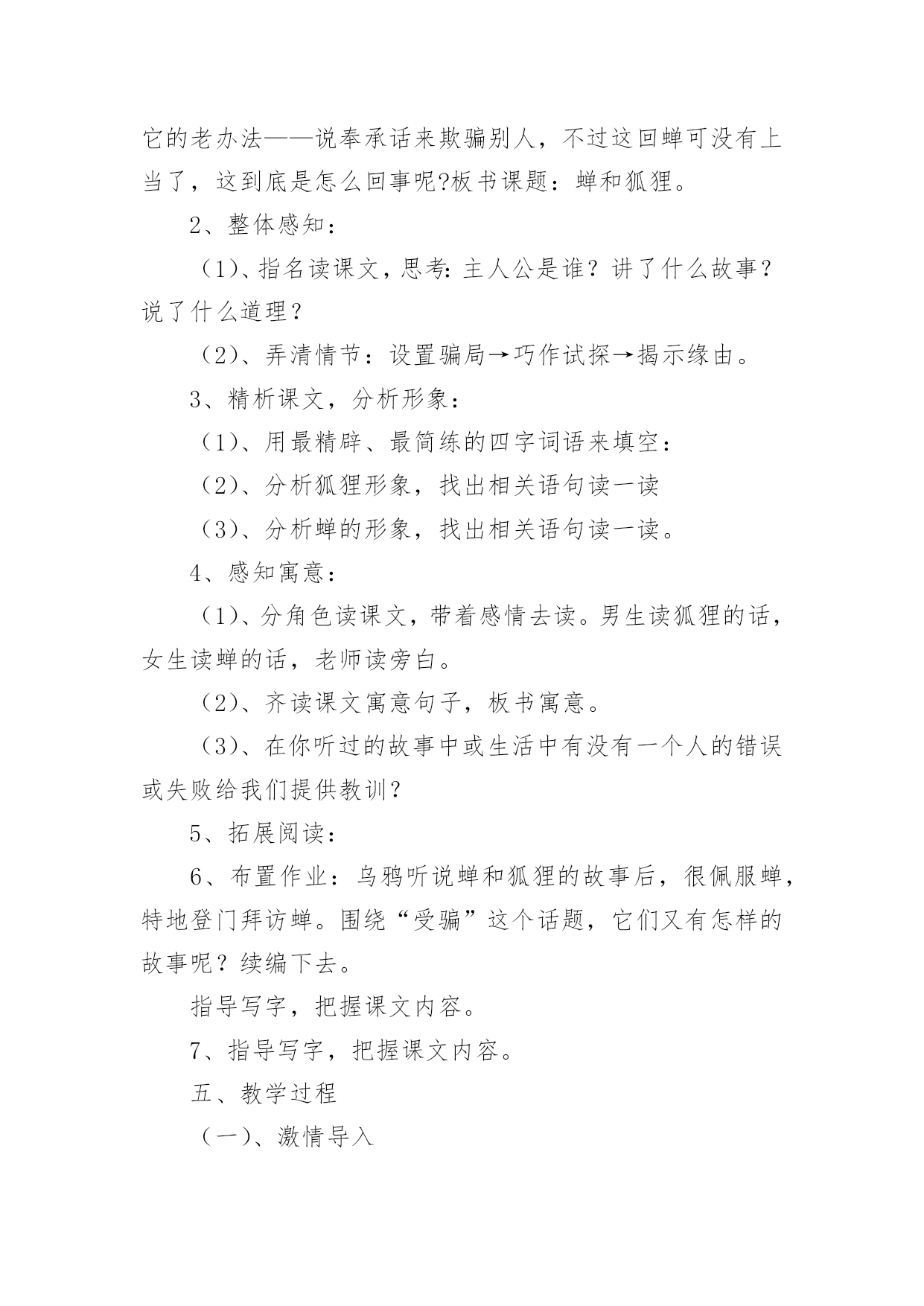 它的老办法——说奉承话来欺骗别人，不过这回蝉可没有上当了，这到底是怎么回事呢?板书课题：蝉和狐狸。

2、整体感知：

（1）、指名读课文，思考：主人公是谁？讲了什么故事？说了什么道理？

（2）、弄清情节：设置骗局→巧作试探→揭示缘由。

3、精析课文，分析形象：

（1）、用最精辟、最简练的四字词语来填空：

（2）、分析狐狸形象，找出相关语句读一读

（3）、分析蝉的形象，找出相关语句读一读。

4、感知寓意：

（1）、分角色读课文，带着感情去读。男生读狐狸的话，女生读蝉的话，老师读旁白。

（2）、齐读课文寓意句子，板书寓意。

（3）、在你听过的故事中或生活中有没有一个人的错误或失败给我们提供教训？

5、拓展阅读：

6、布置作业：乌鸦听说蝉和狐狸的故事后，很佩服蝉，特地登门拜访蝉。围绕“受骗”这个话题，它们又有怎样的故事呢？续编下去。

指导写字，把握课文内容。

7、指导写字，把握课文内容。

五、教学过程

（一）、激情导入